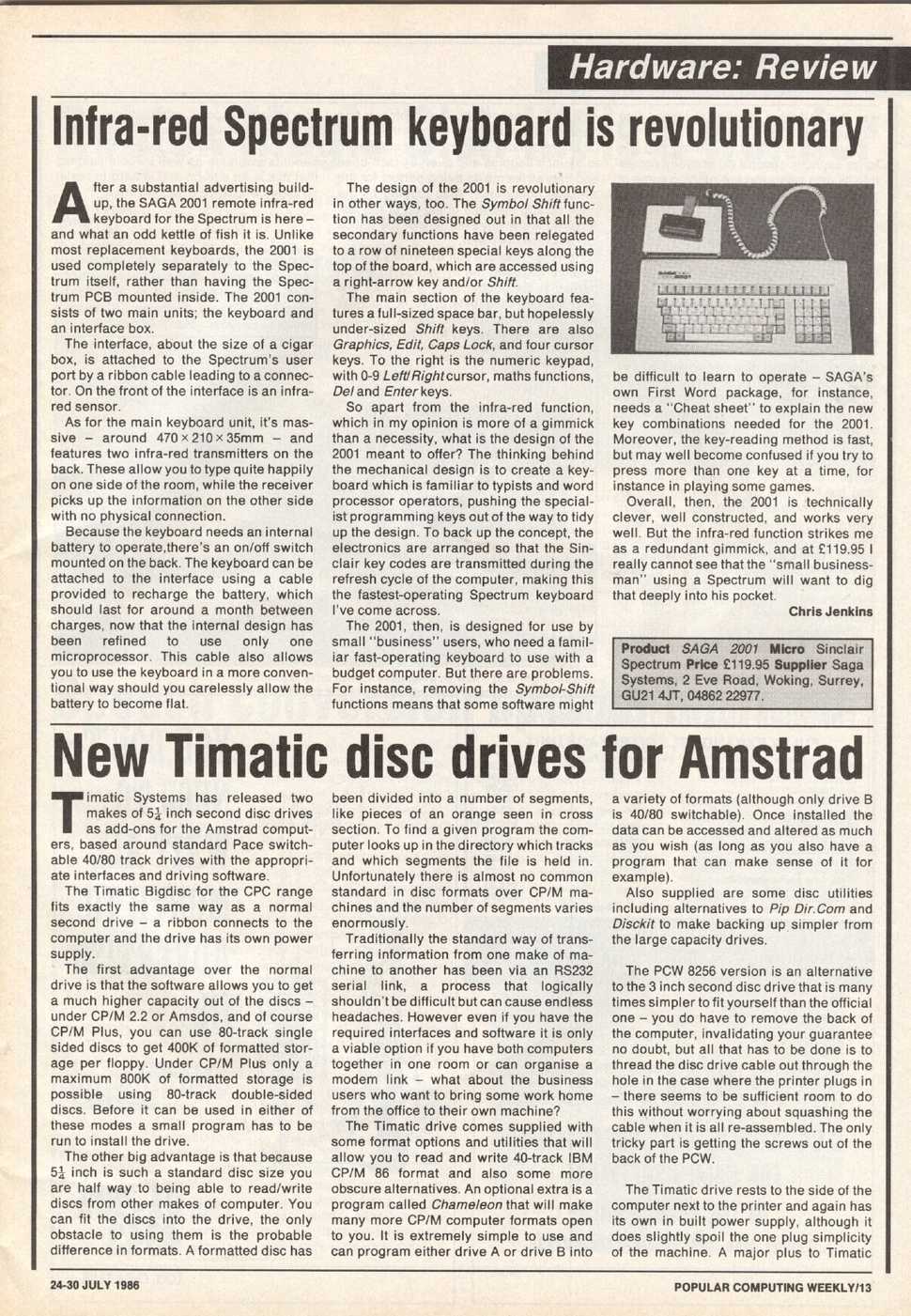 Hardware: Review

Infra-red Spectrum keyboard is revolutionary

After a substantial advertising build-up, the SAGA 2001 remote infra-red keyboard for the Spectrum is here – and what an odd kettle of fish it is. Unlike most replacement keyboards, the 2001 is used completely separately to the Spectrum itself, rather than having the Spectrum PCB mounted inside. The 2001 consists of two main units; the keyboard and an interface box.

The interface, about the size of a cigar box, is attached to the Spectrum's user port by a ribbon cable leading to a connector. On the front of the interface is an infra-red sensor.

As for the main keyboard unit, it's massive – around $470 \times 210 \times 35$mm – and features two infra-red transmitters on the back. These allow you to type quite happily on one side of the room, while the receiver picks up the information on the other side with no physical connection.

Because the keyboard needs an internal battery to operate,there's an on/off switch mounted on the back. The keyboard can be attached to the interface using a cable provided to recharge the battery, which should last for around a month between charges, now that the internal design has been refined to use only one microprocessor. This cable also allows you to use the keyboard in a more conventional way should you carelessly allow the battery to become flat.

The design of the 2001 is revolutionary in other ways, too. The Symbol Shift function has been designed out in that all the secondary functions have been relegated to a row of nineteen special keys along the top of the board, which are accessed using a right-arrow key and/or Shift.

The main section of the keyboard features a full-sized space bar, but hopelessly under-sized Shift keys. There are also Graphics, Edit, Caps Lock, and four cursor keys. To the right is the numeric keypad, with 0-9 Left/Right cursor, maths functions, Del and Enter keys.

So apart from the infra-red function, which in my opinion is more of a gimmick than a necessity, what is the design of the 2001 meant to offer? The thinking behind the mechanical design is to create a keyboard which is familiar to typists and word processor operators, pushing the specialist programming keys out of the way to tidy up the design. To back up the concept, the electronics are arranged so that the Sinclair key codes are transmitted during the refresh cycle of the computer, making this the fastest-operating Spectrum keyboard I've come across.

The 2001, then, is designed for use by small "business" users, who need a familiar fast-operating keyboard to use with a budget computer. But there are problems. For instance, removing the Symbol-Shift functions means that some software might be difficult to learn to operate – SAGA's own First Word package, for instance, needs a "Cheat sheet" to explain the new key combinations needed for the 2001. Moreover, the key-reading method is fast, but may well become confused if you try to press more than one key at a time, for instance in playing some games.

Overall, then, the 2001 is technically clever, well constructed, and works very well. But the infra-red function strikes me as a redundant gimmick, and at £119.95 I really cannot see that the "small businessman" using a Spectrum will want to dig that deeply into his pocket.

Chris Jenkins

Product SAGA 2001 Micro Sinclair Spectrum Price £119.95 Supplier Saga Systems, 2 Eve Road, Woking, Surrey, GU21 4JT, 04862 22977.

New Timatic disc drives for Amstrad

Timatic Systems has released two makes of $5\frac{1}{4}$ inch second disc drives as add-ons for the Amstrad computers, based around standard Pace switchable 40/80 track drives with the appropriate interfaces and driving software.

The Timatic Bigdisc for the CPC range fits exactly the same way as a normal second drive – a ribbon connects to the computer and the drive has its own power supply.

The first advantage over the normal drive is that the software allows you to get a much higher capacity out of the discs – under CP/M 2.2 or Amsdos, and of course CP/M Plus, you can use 80-track single sided discs to get 400K of formatted storage per floppy. Under CP/M Plus only a maximum 800K of formatted storage is possible using 80-track double-sided discs. Before it can be used in either of these modes a small program has to be run to install the drive.

The other big advantage is that because $5\frac{1}{4}$ inch is such a standard disc size you are half way to being able to read/write discs from other makes of computer. You can fit the discs into the drive, the only obstacle to using them is the probable difference in formats. A formatted disc has been divided into a number of segments, like pieces of an orange seen in cross section. To find a given program the computer looks up in the directory which tracks and which segments the file is held in. Unfortunately there is almost no common standard in disc formats over CP/M machines and the number of segments varies enormously.

Traditionally the standard way of transferring information from one make of machine to another has been via an RS232 serial link, a process that logically shouldn't be difficult but can cause endless headaches. However even if you have the required interfaces and software it is only a viable option if you have both computers together in one room or can organise a modem link – what about the business users who want to bring some work home from the office to their own machine?

The Timatic drive comes supplied with some format options and utilities that will allow you to read and write 40-track IBM CP/M 86 format and also some more obscure alternatives. An optional extra is a program called Chameleon that will make many more CP/M computer formats open to you. It is extremely simple to use and can program either drive A or drive B into a variety of formats (although only drive B is 40/80 switchable). Once installed the data can be accessed and altered as much as you wish (as long as you also have a program that can make sense of it for example).

Also supplied are some disc utilities including alternatives to Pip Dir.Com and Disckit to make backing up simpler from the large capacity drives.

The PCW 8256 version is an alternative to the 3 inch second disc drive that is many times simpler to fit yourself than the official one – you do have to remove the back of the computer, invalidating your guarantee no doubt, but all that has to be done is to thread the disc drive cable out through the hole in the case where the printer plugs in – there seems to be sufficient room to do this without worrying about squashing the cable when it is all re-assembled. The only tricky part is getting the screws out of the back of the PCW.

The Timatic drive rests to the side of the computer next to the printer and again has its own in built power supply, although it does slightly spoil the one plug simplicity of the machine. A major plus to Timatic

24-30 JULY 1986

POPULAR COMPUTING WEEKLY/13